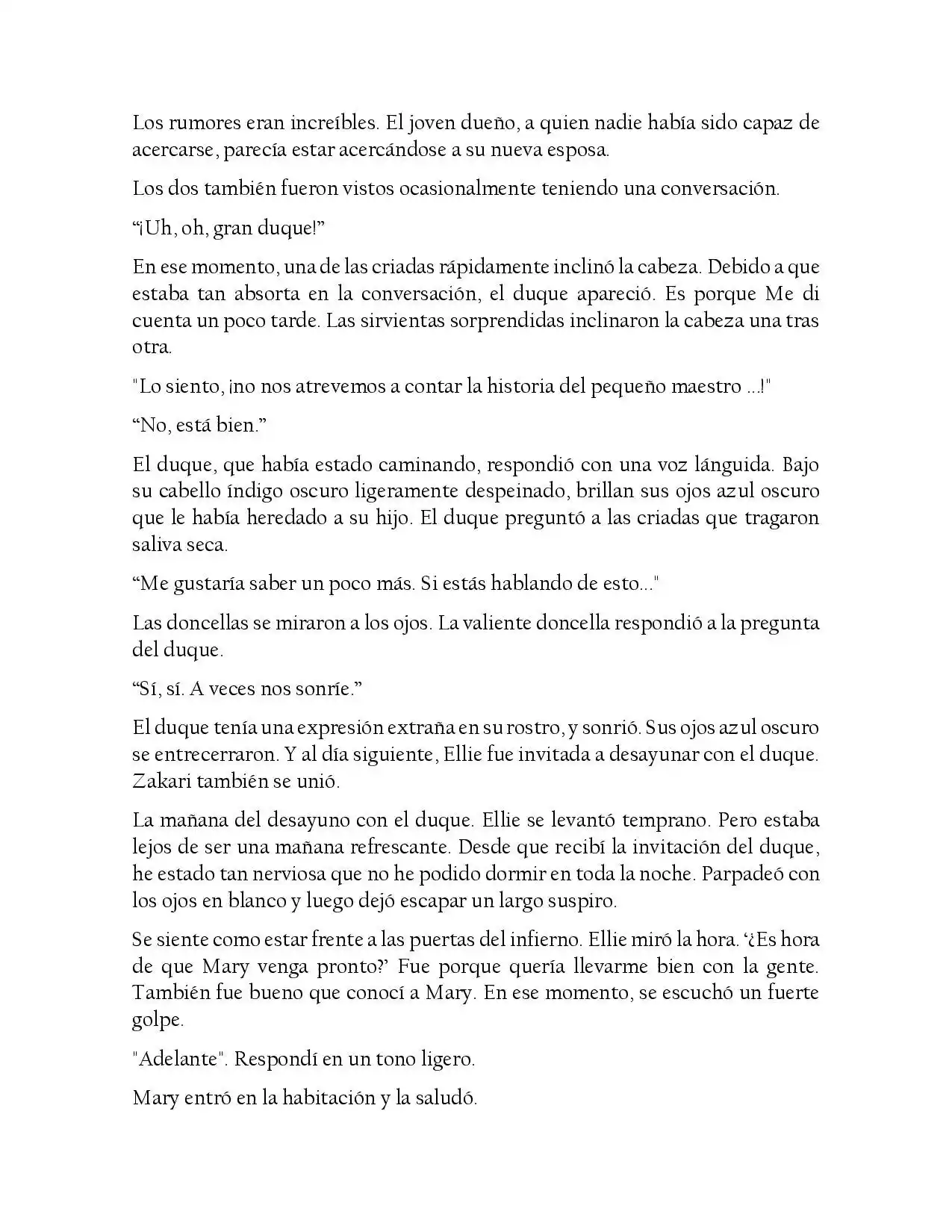 Los rumores eran increíbles. El joven dueño, a quien nadie había sido capaz de acercarse, parecía estar acercándose a su nueva esposa.

Los dos también fueron vistos ocasionalmente teniendo una conversación.

“¡Uh, oh, gran duque!”

En ese momento, una de las criadas rápidamente inclinó la cabeza. Debido a que estaba tan absorta en la conversación, el duque apareció. Es porque Me di cuenta un poco tarde. Las sirvientas sorprendidas inclinaron la cabeza una tras otra.

"Lo siento, ¡no nos atrevemos a contar la historia del pequeño maestro ...!"

“No, está bien.”

El duque, que había estado caminando, respondió con una voz lánguida. Bajo su cabello índigo oscuro ligeramente despeinado, brillan sus ojos azul oscuro que le había heredado a su hijo. El duque preguntó a las criadas que tragaron saliva seca.

“Me gustaría saber un poco más. Si estás hablando de esto..."

Las doncellas se miraron a los ojos. La valiente doncella respondió a la pregunta del duque.

“Sí, sí. A veces nos sonríe.”

El duque tenía una expresión extraña en su rostro, y sonrió. Sus ojos azul oscuro se entrecerraron. Y al día siguiente, Ellie fue invitada a desayunar con el duque. Zakari también se unió.

La mañana del desayuno con el duque. Ellie se levantó temprano. Pero estaba lejos de ser una mañana refrescante. Desde que recibí la invitación del duque, he estado tan nerviosa que no he podido dormir en toda la noche. Parpadeó con los ojos en blanco y luego dejó escapar un largo suspiro.

Se siente como estar frente a las puertas del infierno. Ellie miró la hora. ‘¿Es hora de que Mary venga pronto?’ Fue porque quería llevarme bien con la gente. También fue bueno que conocí a Mary. En ese momento, se escuchó un fuerte golpe.

"Adelante". Respondí en un tono ligero.

Mary entró en la habitación y la saludó.